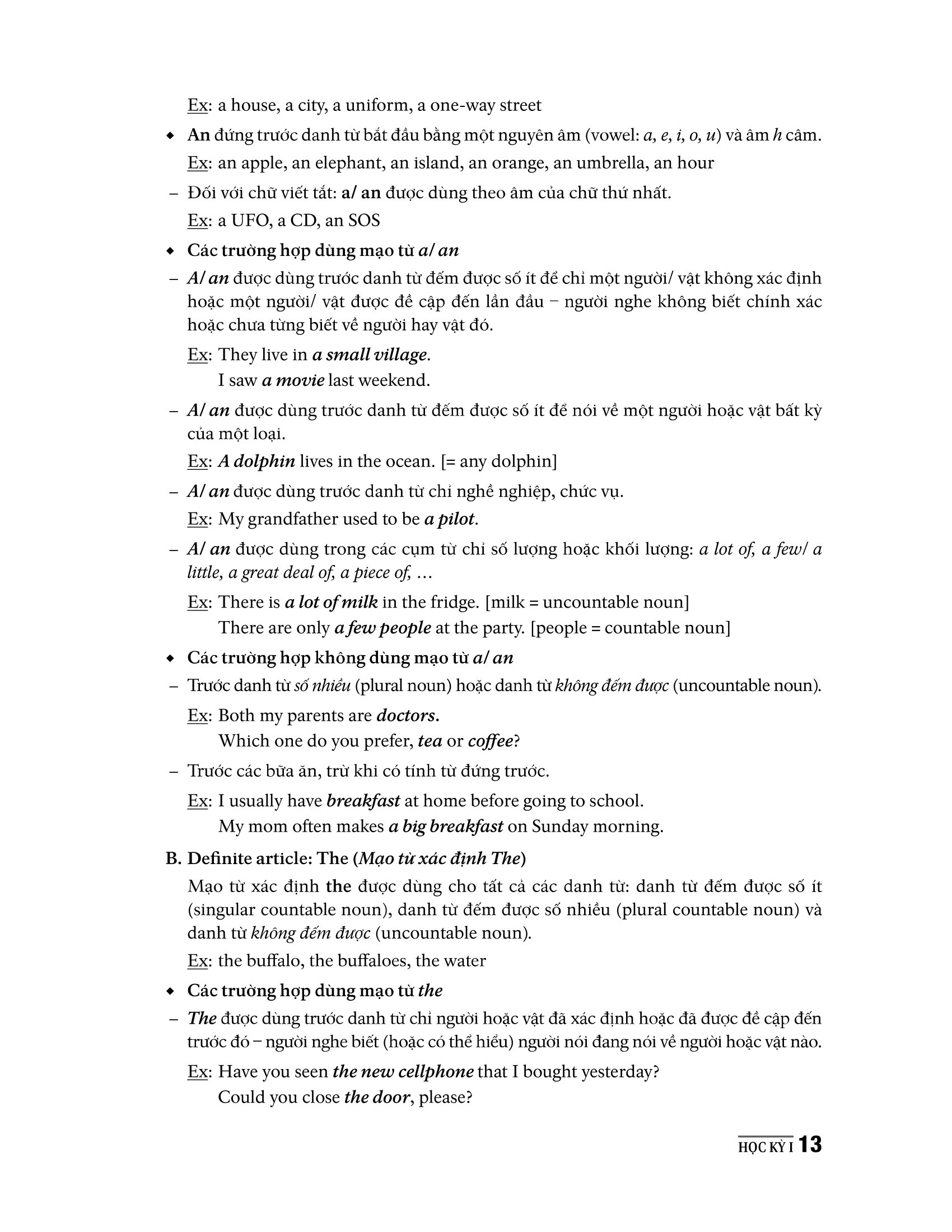 Ex: a house, a city, a uniform, a one-way street

◆ An đứng trước danh từ bắt đầu bằng một nguyên âm (vowel: a, e, i, o, u) và âm h câm.

Ex: an apple, an elephant, an island, an orange, an umbrella, an hour

– Đối với chữ viết tắt: a/ an được dùng theo âm của chữ thứ nhất.

Ex: a UFO, a CD, an SOS

◆ Các trường hợp dùng mạo từ a/ an

– A/ an được dùng trước danh từ đếm được số ít để chỉ một người/ vật không xác định hoặc một người/ vật được đề cập đến lần đầu – người nghe không biết chính xác hoặc chưa từng biết về người hay vật đó.

Ex: They live in a small village.
I saw a movie last weekend.

– A/ an được dùng trước danh từ đếm được số ít để nói về một người hoặc vật bất kỳ của một loại.

Ex: A dolphin lives in the ocean. [= any dolphin]

– A/ an được dùng trước danh từ chỉ nghề nghiệp, chức vụ.

Ex: My grandfather used to be a pilot.

– A/ an được dùng trong các cụm từ chỉ số lượng hoặc khối lượng: a lot of, a few/ a little, a great deal of, a piece of, …

Ex: There is a lot of milk in the fridge. [milk = uncountable noun]
There are only a few people at the party. [people = countable noun]

◆ Các trường hợp không dùng mạo từ a/ an

– Trước danh từ số nhiều (plural noun) hoặc danh từ không đếm được (uncountable noun).

Ex: Both my parents are doctors.
Which one do you prefer, tea or coffee?

– Trước các bữa ăn, trừ khi có tính từ đứng trước.

Ex: I usually have breakfast at home before going to school.
My mom often makes a big breakfast on Sunday morning.

B. Definite article: The (Mạo từ xác định The)

Mạo từ xác định the được dùng cho tất cả các danh từ: danh từ đếm được số ít (singular countable noun), danh từ đếm được số nhiều (plural countable noun) và danh từ không đếm được (uncountable noun).

Ex: the buffalo, the buffaloes, the water

◆ Các trường hợp dùng mạo từ the

– The được dùng trước danh từ chỉ người hoặc vật đã xác định hoặc đã được đề cập đến trước đó – người nghe biết (hoặc có thể hiểu) người nói đang nói về người hoặc vật nào.

Ex: Have you seen the new cellphone that I bought yesterday?
Could you close the door, please?

HỌC KỲ I 13